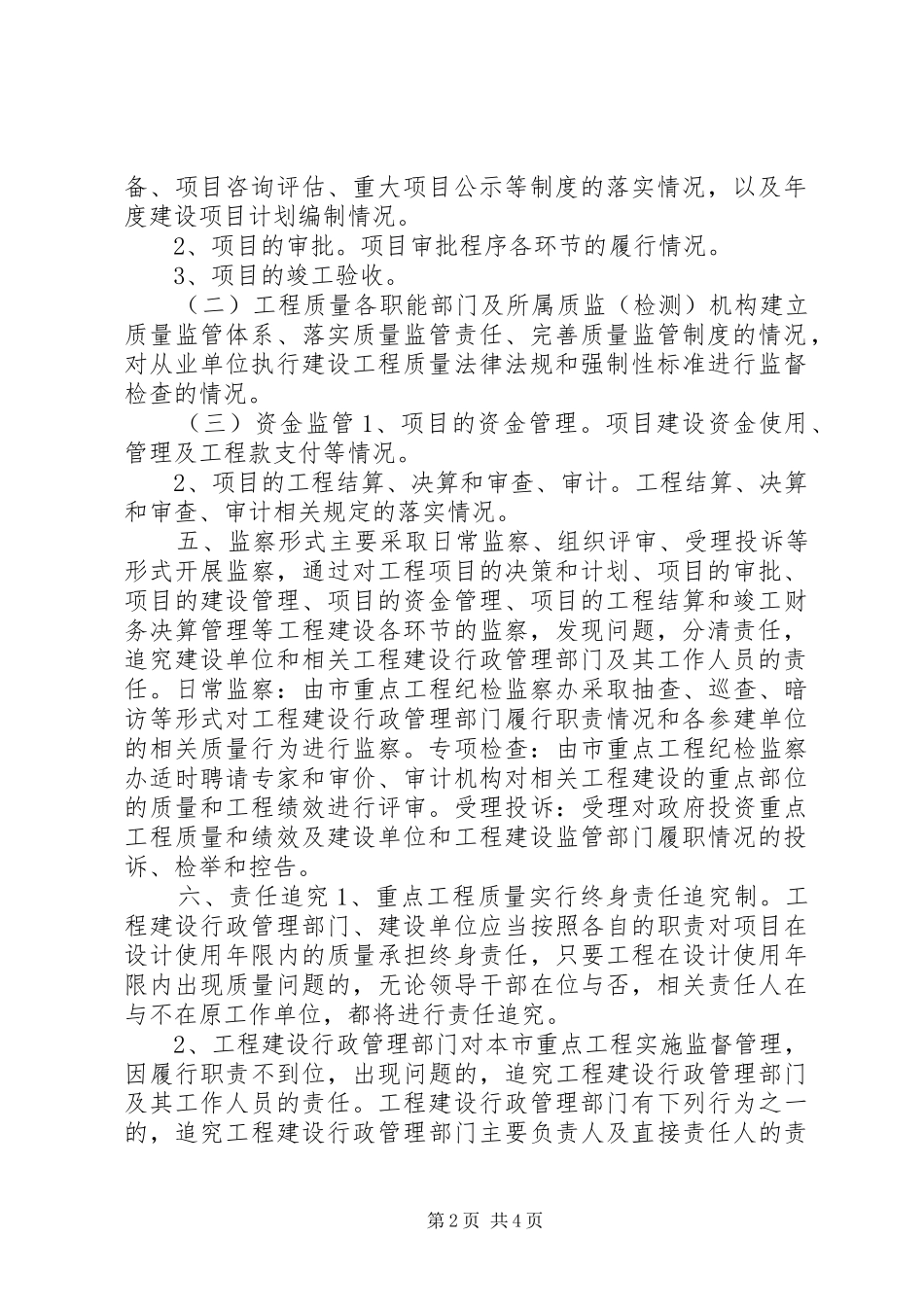 备、项目咨询评估、重大项目公示等制度的落实情况，以及年度建设项目计划编制情况。

2、项目的审批。项目审批程序各环节的履行情况。

3、项目的竣工验收。

（二）工程质量各职能部门及所属质监（检测）机构建立质量监管体系、落实质量监管责任、完善质量监管制度的情况，对从业单位执行建设工程质量法律法规和强制性标准进行监督检查的情况。

（三）资金监管 1、项目的资金管理。项目建设资金使用、管理及工程款支付等情况。

2、项目的工程结算、决算和审查、审计。工程结算、决算和审查、审计相关规定的落实情况。

五、监察形式主要采取日常监察、组织评审、受理投诉等形式开展监察，通过对工程项目的决策和计划、项目的审批、项目的建设管理、项目的资金管理、项目的工程结算和竣工财务决算管理等工程建设各环节的监察，发现问题，分清责任，追究建设单位和相关工程建设行政管理部门及其工作人员的责任。日常监察：由市重点工程纪检监察办采取抽查、巡查、暗访等形式对工程建设行政管理部门履行职责情况和各参建单位的相关质量行为进行监察。专项检查：由市重点工程纪检监察办适时聘请专家和审价、审计机构对相关工程建设的重点部位的质量和工程绩效进行评审。受理投诉：受理对政府投资重点工程质量和绩效及建设单位和工程建设监管部门履职情况的投诉、检举和控告。

六、责任追究 1、重点工程质量实行终身责任追究制。工程建设行政管理部门、建设单位应当按照各自的职责对项目在设计使用年限内的质量承担终身责任，只要工程在设计使用年限内出现质量问题的，无论领导干部在位与否，相关责任人在与不在原工作单位，都将进行责任追究。

2、工程建设行政管理部门对本市重点工程实施监督管理，因履行职责不到位，出现问题的，追究工程建设行政管理部门及其工作人员的责任。工程建设行政管理部门有下列行为之一的，追究工程建设行政管理部门主要负责人及直接责任人的责

第 2 页 共 4 页